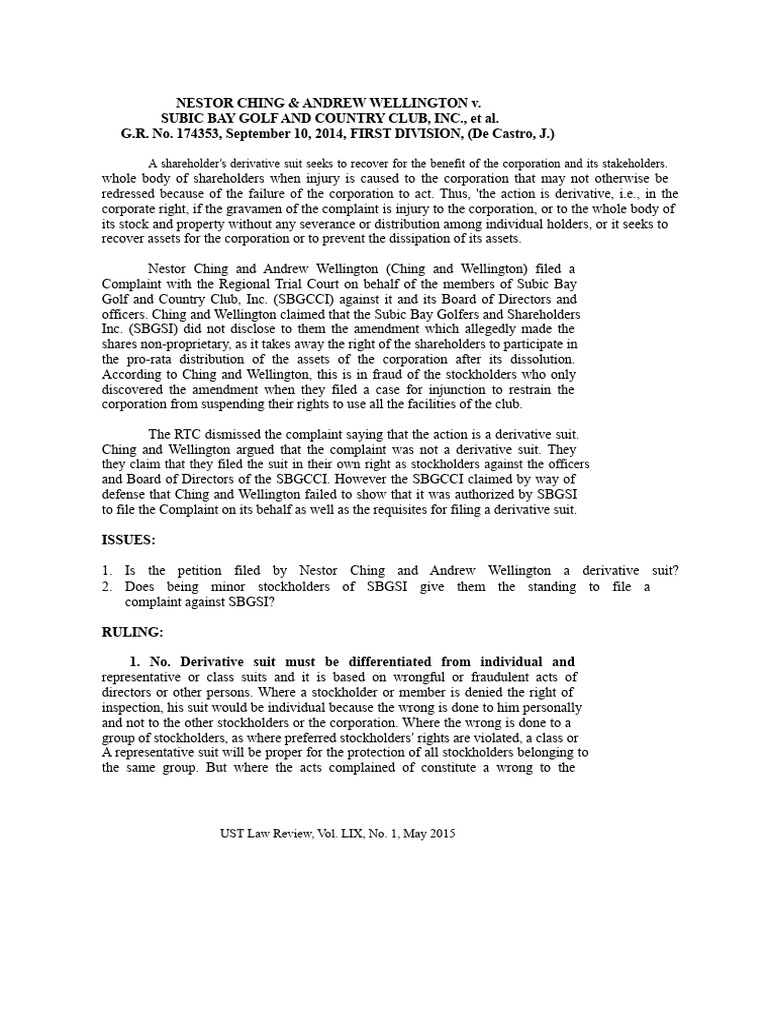 NESTOR CHING & ANDREW WELLINGTON v.
SUBIC BAY GOLF AND COUNTRY CLUB, INC., et al.
G.R. No. 174353, September 10, 2014, FIRST DIVISION, (De Castro, J.)

A shareholder's derivative suit seeks to recover for the benefit of the corporation and its stakeholders. whole body of shareholders when injury is caused to the corporation that may not otherwise be redressed because of the failure of the corporation to act. Thus, 'the action is derivative, i.e., in the corporate right, if the gravamen of the complaint is injury to the corporation, or to the whole body of its stock and property without any severance or distribution among individual holders, or it seeks to recover assets for the corporation or to prevent the dissipation of its assets.

Nestor Ching and Andrew Wellington (Ching and Wellington) filed a Complaint with the Regional Trial Court on behalf of the members of Subic Bay Golf and Country Club, Inc. (SBGCCI) against it and its Board of Directors and officers. Ching and Wellington claimed that the Subic Bay Golfers and Shareholders Inc. (SBGSI) did not disclose to them the amendment which allegedly made the shares non-proprietary, as it takes away the right of the shareholders to participate in the pro-rata distribution of the assets of the corporation after its dissolution. According to Ching and Wellington, this is in fraud of the stockholders who only discovered the amendment when they filed a case for injunction to restrain the corporation from suspending their rights to use all the facilities of the club.

The RTC dismissed the complaint saying that the action is a derivative suit. Ching and Wellington argued that the complaint was not a derivative suit. They they claim that they filed the suit in their own right as stockholders against the officers and Board of Directors of the SBGCCI. However the SBGCCI claimed by way of defense that Ching and Wellington failed to show that it was authorized by SBGSI to file the Complaint on its behalf as well as the requisites for filing a derivative suit.

ISSUES:

1. Is the petition filed by Nestor Ching and Andrew Wellington a derivative suit?
2. Does being minor stockholders of SBGSI give them the standing to file a complaint against SBGSI?

RULING:

1. No. Derivative suit must be differentiated from individual and representative or class suits and it is based on wrongful or fraudulent acts of directors or other persons. Where a stockholder or member is denied the right of inspection, his suit would be individual because the wrong is done to him personally and not to the other stockholders or the corporation. Where the wrong is done to a group of stockholders, as where preferred stockholders' rights are violated, a class or A representative suit will be proper for the protection of all stockholders belonging to the same group. But where the acts complained of constitute a wrong to the

UST Law Review, Vol. LIX, No. 1, May 2015